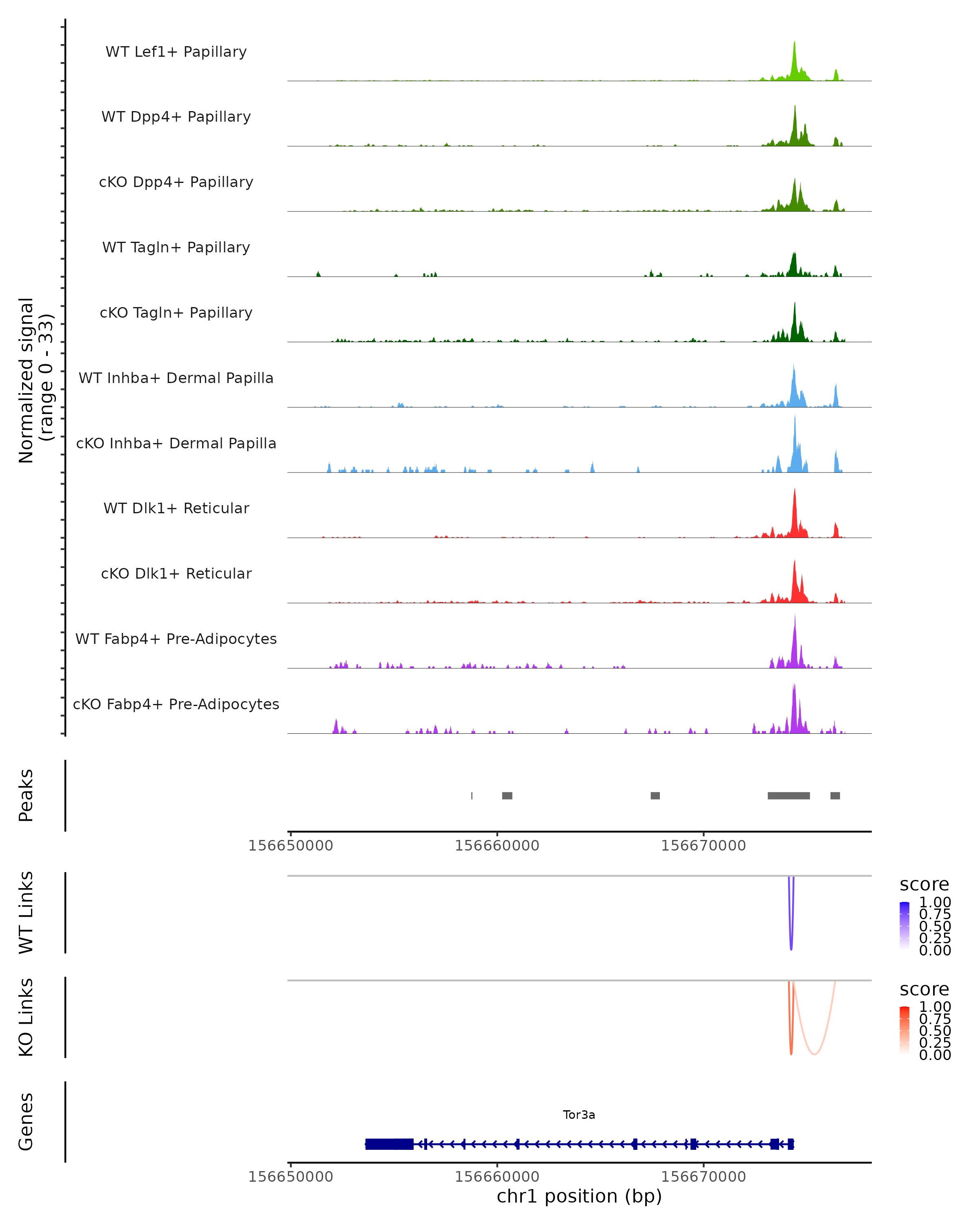 Normalized signal
(range 0 - 33)

WT Lef1+ Papillary

WT Dpp4+ Papillary

cKO Dpp4+ Papillary

WT Tagln+ Papillary

cKO Tagln+ Papillary

WT Inhba+ Dermal Papilla

cKO Inhba+ Dermal Papilla

WT Dlk1+ Reticular

cKO Dlk1+ Reticular

WT Fabp4+ Pre-Adipocytes

cKO Fabp4+ Pre-Adipocytes

Peaks

156650000 156660000 156670000

WT Links

score
1.00
0.75
0.50
0.25
0.00

KO Links

score
1.00
0.75
0.50
0.25
0.00

Genes

Tor3a

156650000 156660000 156670000
chr1 position (bp)